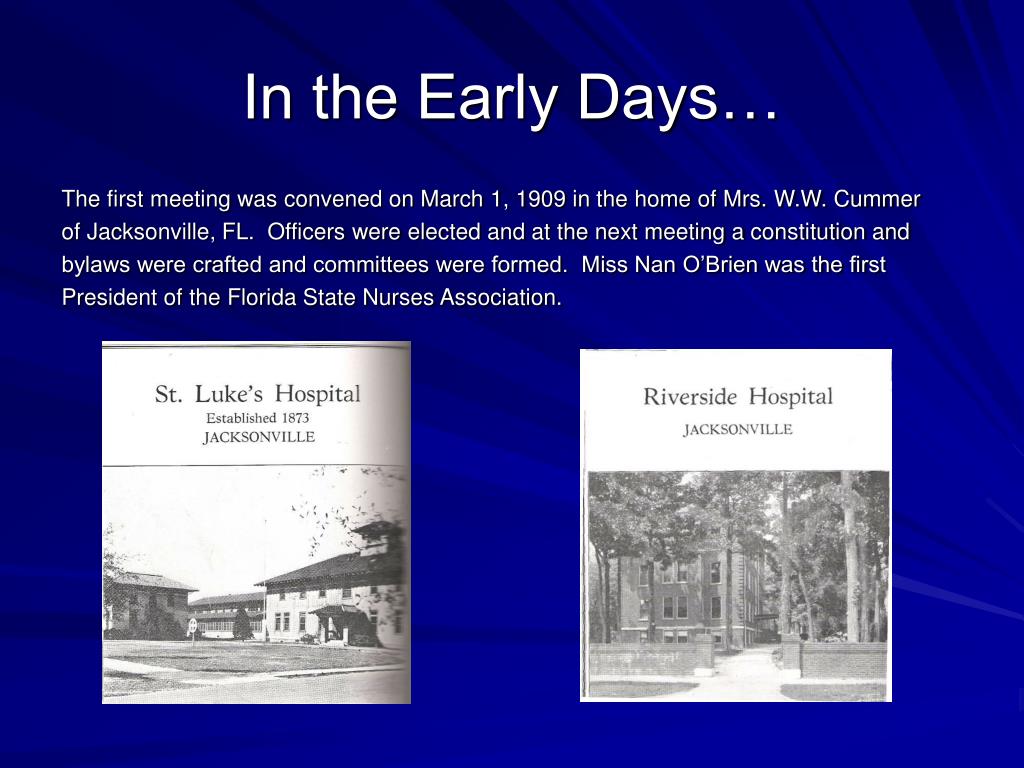 In the Early Days…

The first meeting was convened on March 1, 1909 in the home of Mrs. W.W. Cummer of Jacksonville, FL. Officers were elected and at the next meeting a constitution and bylaws were crafted and committees were formed. Miss Nan O'Brien was the first President of the Florida State Nurses Association.

St. Luke's Hospital
Established 1873
JACKSONVILLE

Riverside Hospital
JACKSONVILLE